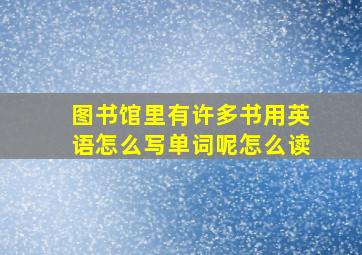 图书馆里有许多书用英语怎么写单词呢怎么读